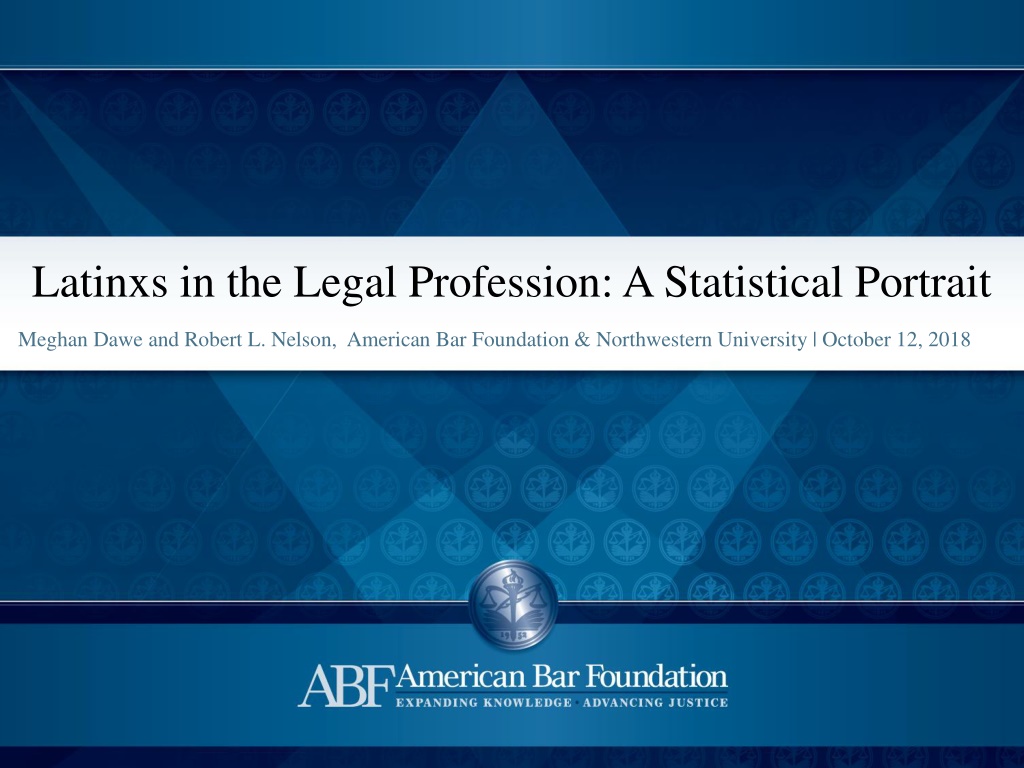 Latinxs in the Legal Profession: A Statistical Portrait

Meghan Dawe and Robert L. Nelson, American Bar Foundation & Northwestern University | October 12, 2018

ABF American Bar Foundation
EXPANDING KNOWLEDGE · ADVANCING JUSTICE